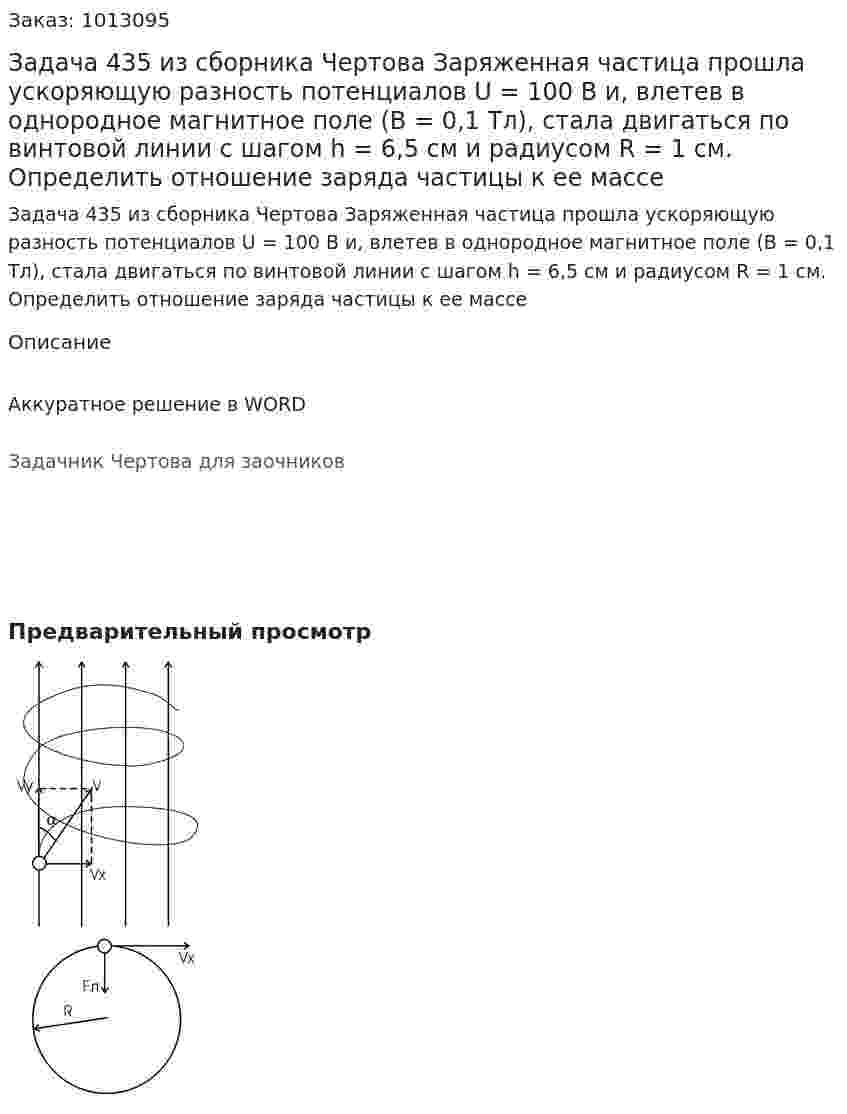 Заказ: 1013095

Задача 435 из сборника Чертова Заряженная частица прошла ускоряющую разность потенциалов U = 100 В и, влетев в однородное магнитное поле (В = 0,1 Тл), стала двигаться по винтовой линии с шагом h = 6,5 см и радиусом R = 1 см. Определить отношение заряда частицы к ее массе

Задача 435 из сборника Чертова Заряженная частица прошла ускоряющую разность потенциалов U = 100 В и, влетев в однородное магнитное поле (В = 0,1 Тл), стала двигаться по винтовой линии с шагом h = 6,5 см и радиусом R = 1 см. Определить отношение заряда частицы к ее массе

Описание

Аккуратное решение в WORD

Задачник Чертова для заочников

Предварительный просмотр

Vy
V
α
Vx

Vx
Fл
R